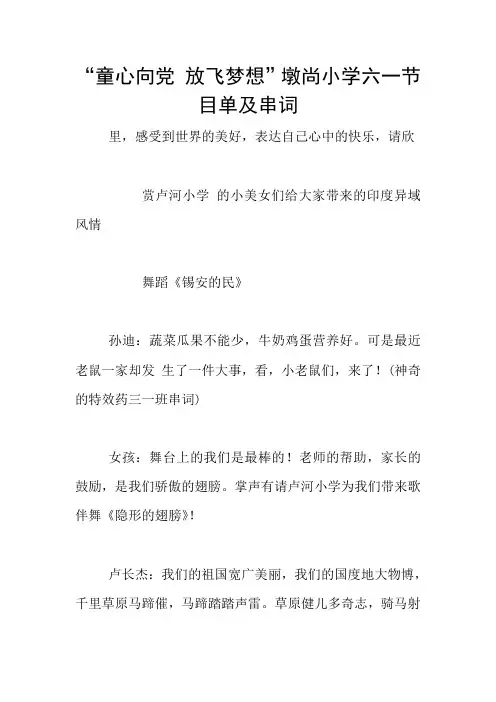 “童心向党 放飞梦想”墩尚小学六一节目单及串词

里，感受到世界的美好，表达自己心中的快乐，请欣

赏卢河小学 的小美女们给大家带来的印度异域风情

舞蹈《锡安的民》

孙迪：蔬菜瓜果不能少，牛奶鸡蛋营养好。可是最近老鼠一家却发 生了一件大事，看，小老鼠们，来了！（神奇的特效药三一班串词）

女孩：舞台上的我们是最棒的！老师的帮助，家长的鼓励，是我们骄傲的翅膀。掌声有请卢河小学为我们带来歌伴舞《隐形的翅膀》！

卢长杰：我们的祖国宽广美丽，我们的国度地大物博，千里草原马蹄催，马蹄踏踏声雷。草原健儿多奇志，骑马射